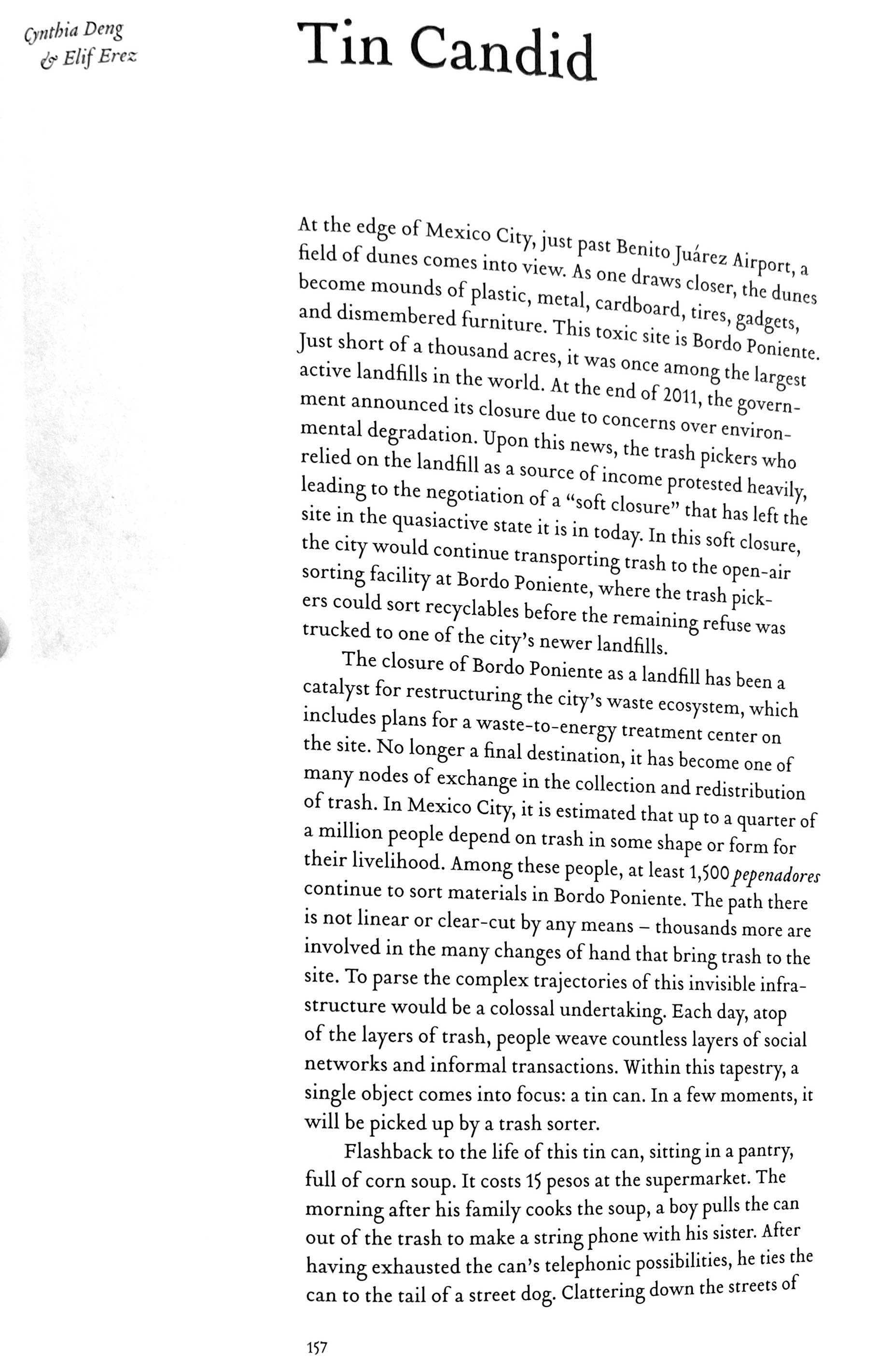 Cynthia Deng
& Elif Erez

Tin Candid

At the edge of Mexico City, just past Benito Juárez Airport, a field of dunes comes into view. As one draws closer, the dunes become mounds of plastic, metal, cardboard, tires, gadgets, and dismembered furniture. This toxic site is Bordo Poniente. Just short of a thousand acres, it was once among the largest active landfills in the world. At the end of 2011, the government announced its closure due to concerns over environmental degradation. Upon this news, the trash pickers who relied on the landfill as a source of income protested heavily, leading to the negotiation of a "soft closure" that has left the site in the quasiactive state it is in today. In this soft closure, the city would continue transporting trash to the open-air sorting facility at Bordo Poniente, where the trash pickers could sort recyclables before the remaining refuse was trucked to one of the city's newer landfills.

The closure of Bordo Poniente as a landfill has been a catalyst for restructuring the city's waste ecosystem, which includes plans for a waste-to-energy treatment center on the site. No longer a final destination, it has become one of many nodes of exchange in the collection and redistribution of trash. In Mexico City, it is estimated that up to a quarter of a million people depend on trash in some shape or form for their livelihood. Among these people, at least 1,500 pepenadores continue to sort materials in Bordo Poniente. The path there is not linear or clear-cut by any means – thousands more are involved in the many changes of hand that bring trash to the site. To parse the complex trajectories of this invisible infrastructure would be a colossal undertaking. Each day, atop of the layers of trash, people weave countless layers of social networks and informal transactions. Within this tapestry, a single object comes into focus: a tin can. In a few moments, it will be picked up by a trash sorter.

Flashback to the life of this tin can, sitting in a pantry, full of corn soup. It costs 15 pesos at the supermarket. The morning after his family cooks the soup, a boy pulls the can out of the trash to make a string phone with his sister. After having exhausted the can's telephonic possibilities, he ties the can to the tail of a street dog. Clattering down the streets of

157